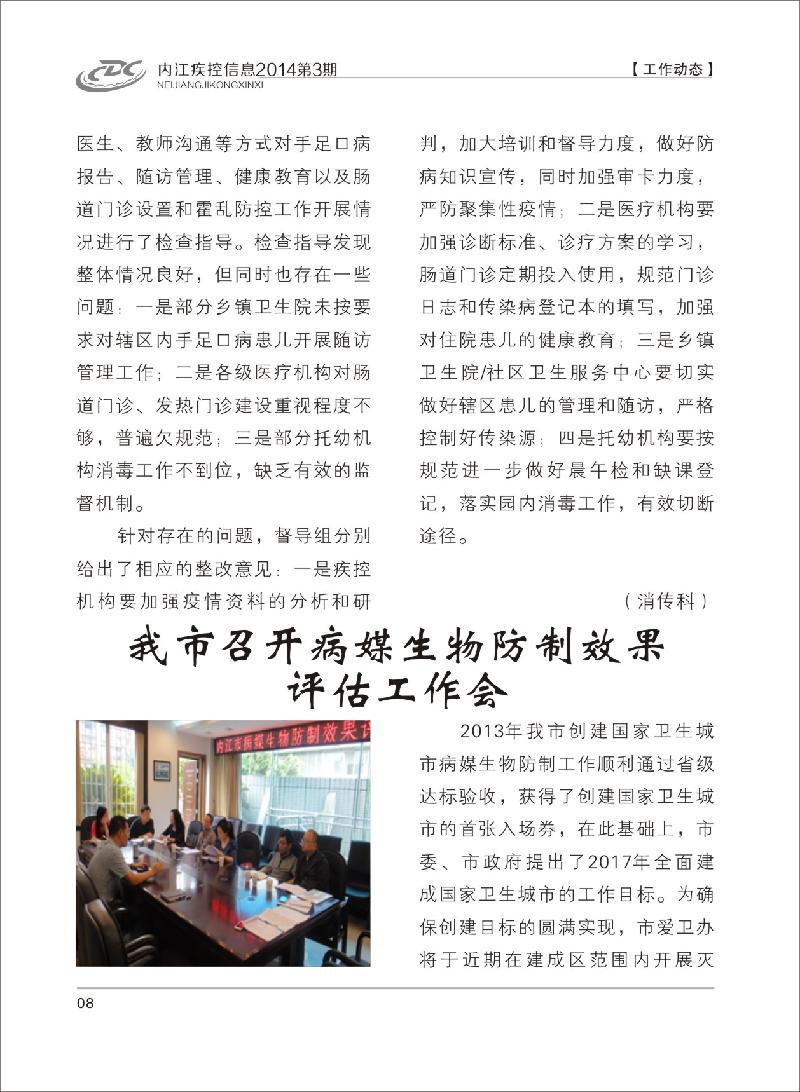 CDC 内江疾控信息2014第3期
NEIJIANGJIKONGXINXI

【工作动态】

医生、教师沟通等方式对手足口病报告、随访管理、健康教育以及肠道门诊设置和霍乱防控工作开展情况进行了检查指导。检查指导发现整体情况良好，但同时也存在一些问题：一是部分乡镇卫生院未按要求对辖区内手足口病患儿开展随访管理工作；二是各级医疗机构对肠道门诊、发热门诊建设重视程度不够，普遍欠规范；三是部分托幼机构消毒工作不到位，缺乏有效的监督机制。

针对存在的问题，督导组分别给出了相应的整改意见：一是疾控机构要加强疫情资料的分析和研判，加大培训和督导力度，做好防病知识宣传，同时加强审卡力度，严防聚集性疫情；二是医疗机构要加强诊断标准、诊疗方案的学习，肠道门诊定期投入使用，规范门诊日志和传染病登记本的填写，加强对住院患儿的健康教育；三是乡镇卫生院/社区卫生服务中心要切实做好辖区患儿的管理和随访，严格控制好传染源；四是托幼机构要按规范进一步做好晨午检和缺课登记，落实园内消毒工作，有效切断途径。

（消传科）

我市召开病媒生物防制效果评估工作会

内江市病媒生物防制效果评

2013年我市创建国家卫生城市病媒生物防制工作顺利通过省级达标验收，获得了创建国家卫生城市的首张入场券，在此基础上，市委、市政府提出了2017年全面建成国家卫生城市的工作目标。为确保创建目标的圆满实现，市爱卫办将于近期在建成区范围内开展灭

08